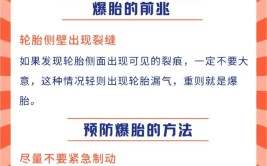 爆胎的前兆

轮胎侧壁出现裂缝

如果发现轮胎侧面出现可见的裂痕，一定不要大意，这种情况轻则出现轮胎漏气，重则就是爆胎。

预防爆胎的方法

尽量不要紧急制动